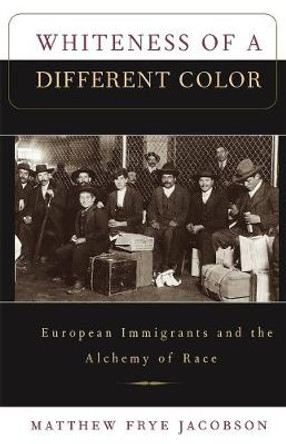 WHITENESS OF A DIFFERENT COLOR

European Immigrants and the Alchemy of Race

MATTHEW FRYE JACOBSON